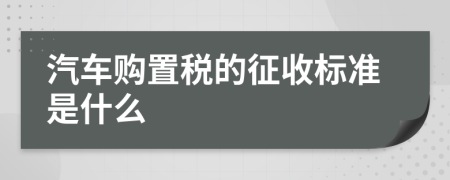 汽车购置税的征收标准是什么